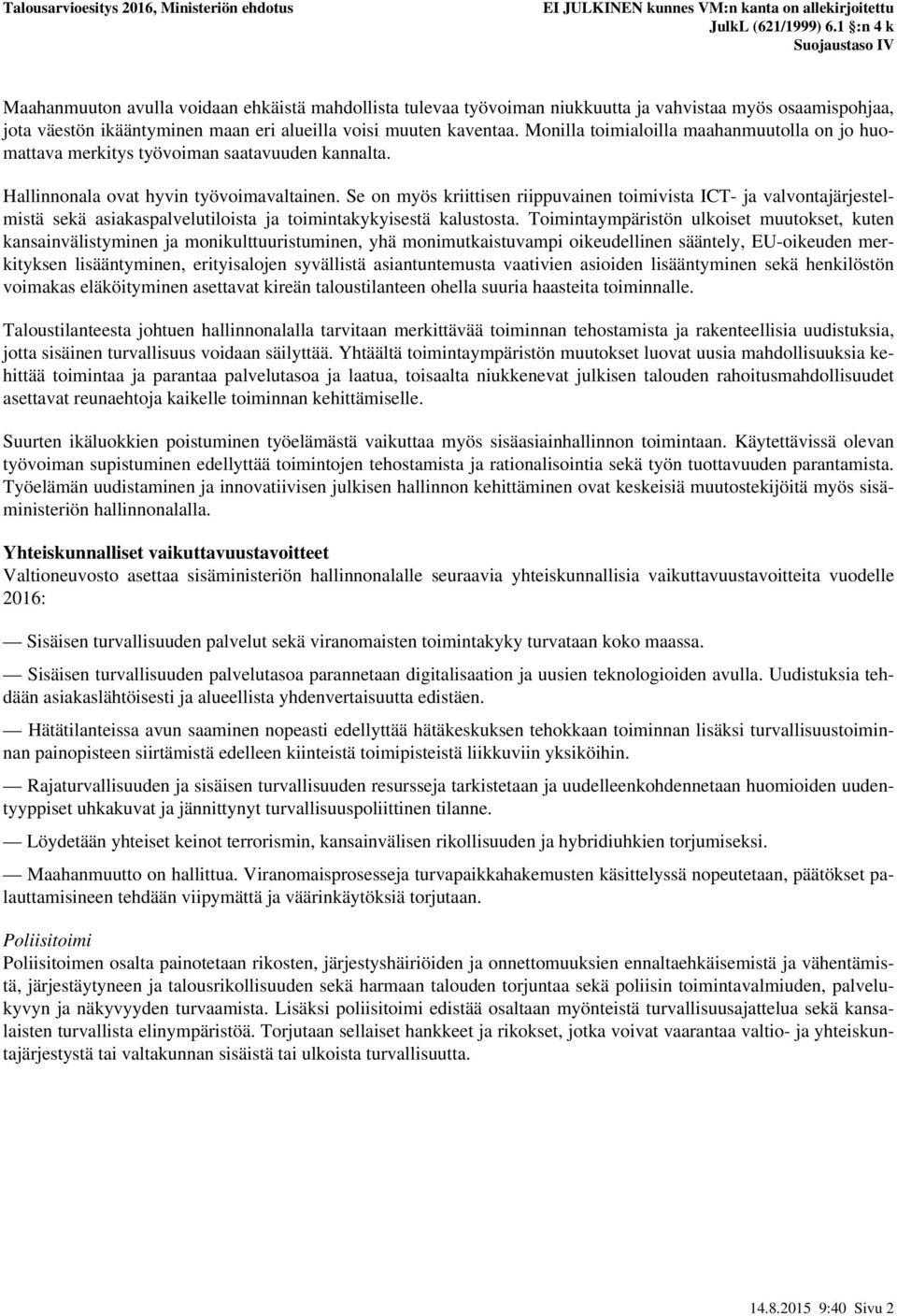 Talousarvioesitys 2016, Ministeriön ehdotus

EI JULKINEN kunnes VM:n kanta on allekirjoitettu
JulkL (621/1999) 6.1 §:n 4 k
Suojaustaso IV

Maahanmuuton avulla voidaan ehkäistä mahdollista tulevaa työvoiman niukkuutta ja vahvistaa myös osaamispohjaa, jota väestön ikääntyminen maan eri alueilla voisi muuten kaventaa. Monilla toimialoilla maahanmuutolla on jo huomattava merkitys työvoiman saatavuuden kannalta.

Hallinnonala ovat hyvin työvoimavaltainen. Se on myös kriittisen riippuvainen toimivista ICT- ja valvontajärjestelmistä sekä asiakaspalvelutiloista ja toimintakykyisestä kalustosta. Toimintaympäristön ulkoiset muutokset, kuten kansainvälistyminen ja monikulttuuristuminen, yhä monimutkaistuvampi oikeudellinen sääntely, EU-oikeuden merkityksen lisääntyminen, erityisalojen syvällistä asiantuntemusta vaativien asioiden lisääntyminen sekä henkilöstön voimakas eläköityminen asettavat kireän taloustilanteen ohella suuria haasteita toiminnalle.

Taloustilanteesta johtuen hallinnonalalla tarvitaan merkittävää toiminnan tehostamista ja rakenteellisia uudistuksia, jotta sisäinen turvallisuus voidaan säilyttää. Yhtäältä toimintaympäristön muutokset luovat uusia mahdollisuuksia kehittää toimintaa ja parantaa palvelutasoa ja laatua, toisaalta niukkenevat julkisen talouden rahoitusmahdollisuudet asettavat reunaehtoja kaikelle toiminnan kehittämiselle.

Suurten ikäluokkien poistuminen työelämästä vaikuttaa myös sisäasiainhallinnon toimintaan. Käytettävissä olevan työvoiman supistuminen edellyttää toimintojen tehostamista ja rationalisointia sekä työn tuottavuuden parantamista. Työelämän uudistaminen ja innovatiivisen julkisen hallinnon kehittäminen ovat keskeisiä muutostekijöitä myös sisäministeriön hallinnonalalla.

Yhteiskunnalliset vaikuttavuustavoitteet
Valtioneuvosto asettaa sisäministeriön hallinnonalalle seuraavia yhteiskunnallisia vaikuttavuustavoitteita vuodelle 2016:

— Sisäisen turvallisuuden palvelut sekä viranomaisten toimintakyky turvataan koko maassa.

— Sisäisen turvallisuuden palvelutasoa parannetaan digitalisaation ja uusien teknologioiden avulla. Uudistuksia tehdään asiakaslähtöisesti ja alueellista yhdenvertaisuutta edistäen.

— Hätätilanteissa avun saaminen nopeasti edellyttää hätäkeskuksen tehokkaan toiminnan lisäksi turvallisuustoiminnan painopisteen siirtämistä edelleen kiinteistä toimipisteistä liikkuviin yksiköihin.

— Rajaturvallisuuden ja sisäisen turvallisuuden resursseja tarkistetaan ja uudelleenkohdennetaan huomioiden uudentyyppiset uhkakuvat ja jännittynyt turvallisuuspoliittinen tilanne.

— Löydetään yhteiset keinot terrorismin, kansainvälisen rikollisuuden ja hybridiuhkien torjumiseksi.

— Maahanmuutto on hallittua. Viranomaisprosesseja turvapaikkahakemusten käsittelyssä nopeutetaan, päätökset palauttamisineen tehdään viipymättä ja väärinkäytöksiä torjutaan.

Poliisitoimi
Poliisitoimen osalta painotetaan rikosten, järjestyshäiriöiden ja onnettomuuksien ennaltaehkäisemistä ja vähentämistä, järjestäytyneen ja talousrikollisuuden sekä harmaan talouden torjuntaa sekä poliisin toimintavalmiuden, palvelukyvyn ja näkyvyyden turvaamista. Lisäksi poliisitoimi edistää osaltaan myönteistä turvallisuusajattelua sekä kansalaisten turvallista elinympäristöä. Torjutaan sellaiset hankkeet ja rikokset, jotka voivat vaarantaa valtio- ja yhteiskuntajärjestystä tai valtakunnan sisäistä tai ulkoista turvallisuutta.

14.8.2015 9:40 Sivu 2